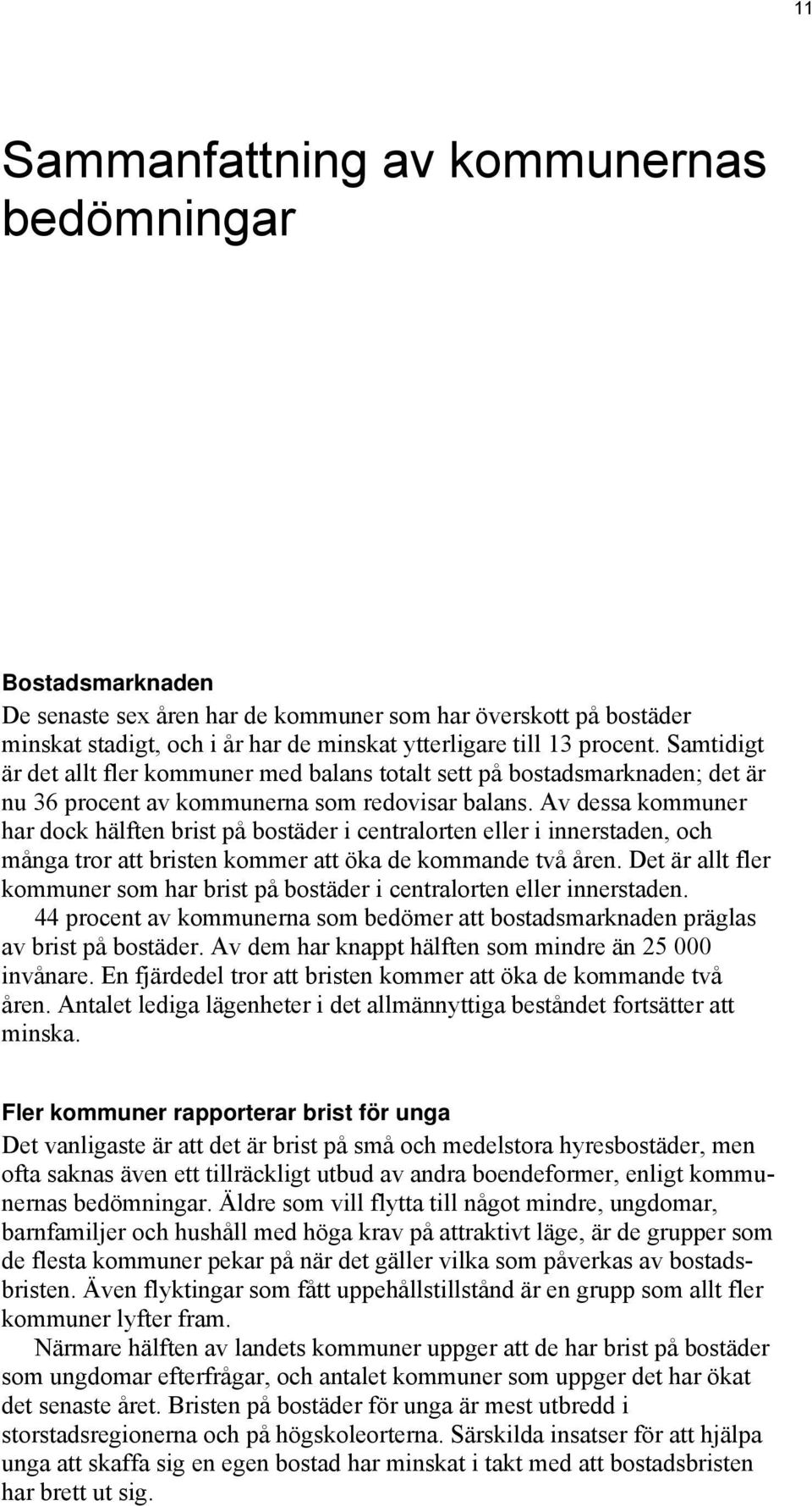 11

Sammanfattning av kommunernas bedömningar

Bostadsmarknaden
De senaste sex åren har de kommuner som har överskott på bostäder minskat stadigt, och i år har de minskat ytterligare till 13 procent. Samtidigt är det allt fler kommuner med balans totalt sett på bostadsmarknaden; det är nu 36 procent av kommunerna som redovisar balans. Av dessa kommuner har dock hälften brist på bostäder i centralorten eller i innerstaden, och många tror att bristen kommer att öka de kommande två åren. Det är allt fler kommuner som har brist på bostäder i centralorten eller innerstaden.
44 procent av kommunerna som bedömer att bostadsmarknaden präglas av brist på bostäder. Av dem har knappt hälften som mindre än 25 000 invånare. En fjärdedel tror att bristen kommer att öka de kommande två åren. Antalet lediga lägenheter i det allmännyttiga beståndet fortsätter att minska.

Fler kommuner rapporterar brist för unga
Det vanligaste är att det är brist på små och medelstora hyresbostäder, men ofta saknas även ett tillräckligt utbud av andra boendeformer, enligt kommunernas bedömningar. Äldre som vill flytta till något mindre, ungdomar, barnfamiljer och hushåll med höga krav på attraktivt läge, är de grupper som de flesta kommuner pekar på när det gäller vilka som påverkas av bostadsbristen. Även flyktingar som fått uppehållstillstånd är en grupp som allt fler kommuner lyfter fram.
Närmare hälften av landets kommuner uppger att de har brist på bostäder som ungdomar efterfrågar, och antalet kommuner som uppger det har ökat det senaste året. Bristen på bostäder för unga är mest utbredd i storstadsregionerna och på högskoleorterna. Särskilda insatser för att hjälpa unga att skaffa sig en egen bostad har minskat i takt med att bostadsbristen har brett ut sig.